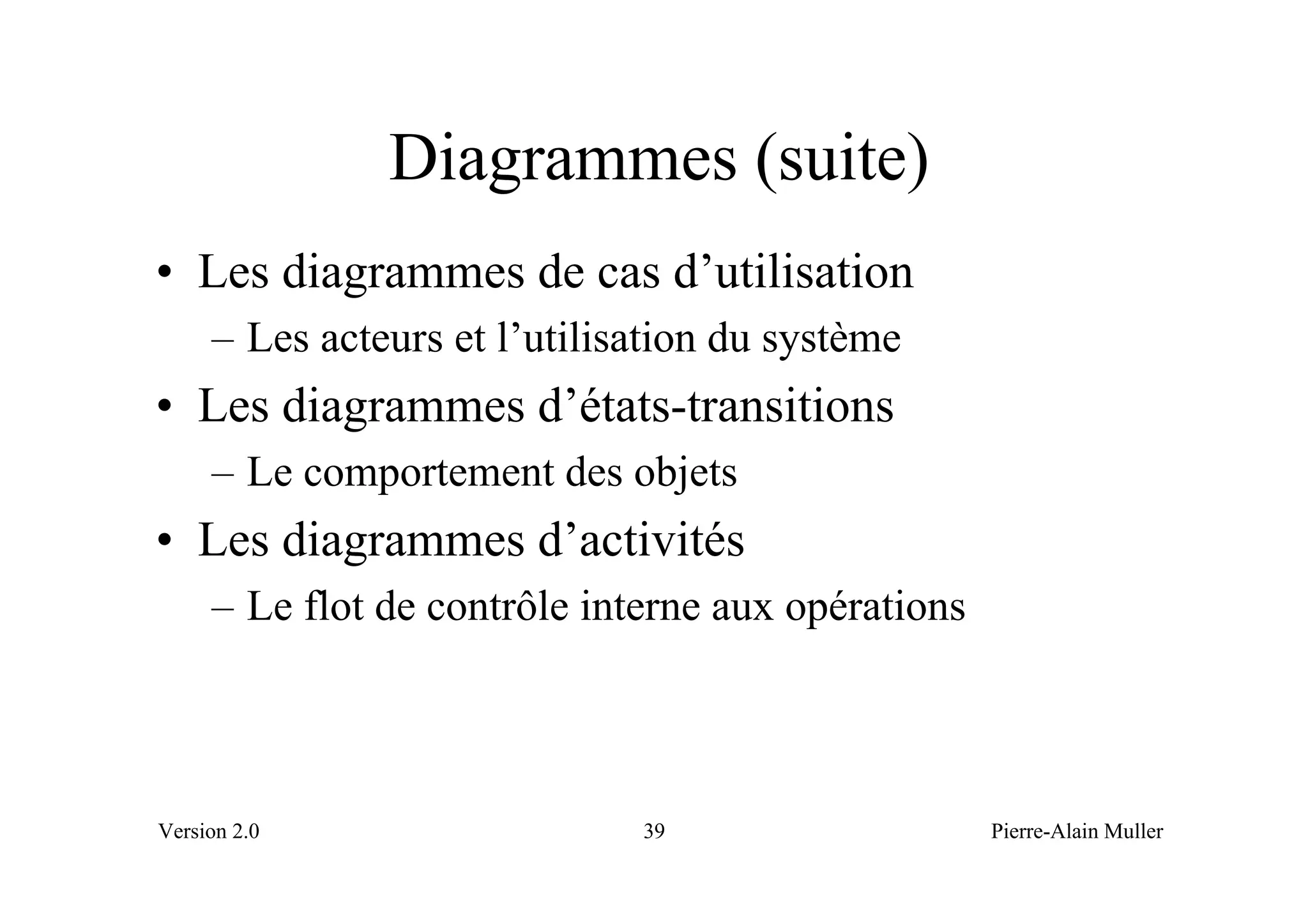 Diagrammes (suite)

• Les diagrammes de cas d’utilisation
– Les acteurs et l’utilisation du système
• Les diagrammes d’états-transitions
– Le comportement des objets
• Les diagrammes d’activités
– Le flot de contrôle interne aux opérations

Version 2.0 39 Pierre-Alain Muller